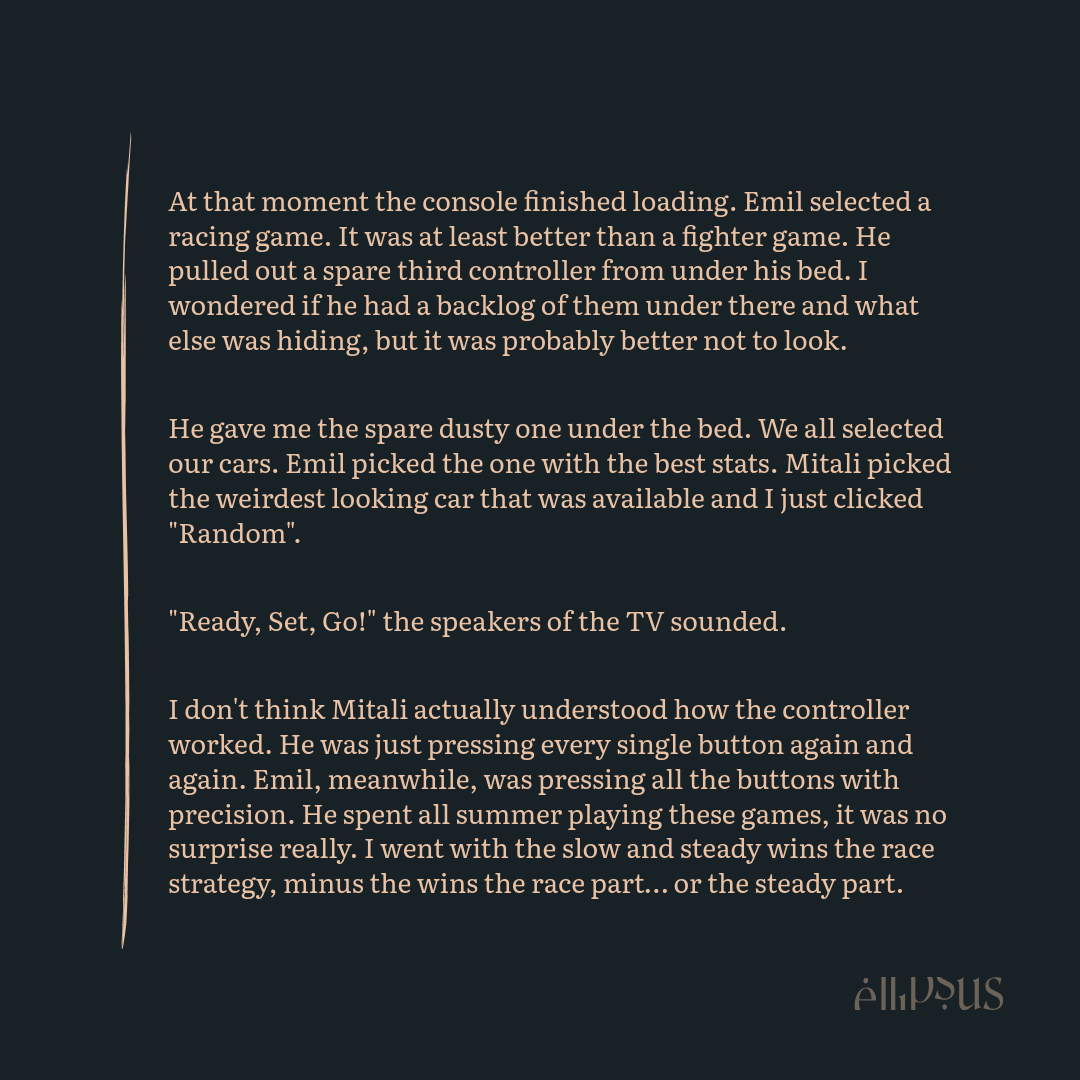 At that moment the console finished loading. Emil selected a racing game. It was at least better than a fighter game. He pulled out a spare third controller from under his bed. I wondered if he had a backlog of them under there and what else was hiding, but it was probably better not to look.

He gave me the spare dusty one under the bed. We all selected our cars. Emil picked the one with the best stats. Mitali picked the weirdest looking car that was available and I just clicked "Random".

"Ready, Set, Go!" the speakers of the TV sounded.

I don't think Mitali actually understood how the controller worked. He was just pressing every single button again and again. Emil, meanwhile, was pressing all the buttons with precision. He spent all summer playing these games, it was no surprise really. I went with the slow and steady wins the race strategy, minus the wins the race part... or the steady part.

ellipsus